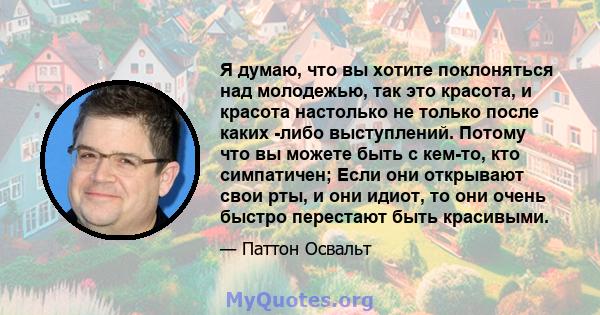 Я думаю, что вы хотите поклоняться над молодежью, так это красота, и красота настолько не только после каких -либо выступлений. Потому что вы можете быть с кем-то, кто симпатичен; Если они открывают свои рты, и они идиот, то они очень быстро перестают быть красивыми.

— Паттон Освальт

MyQuotes.org